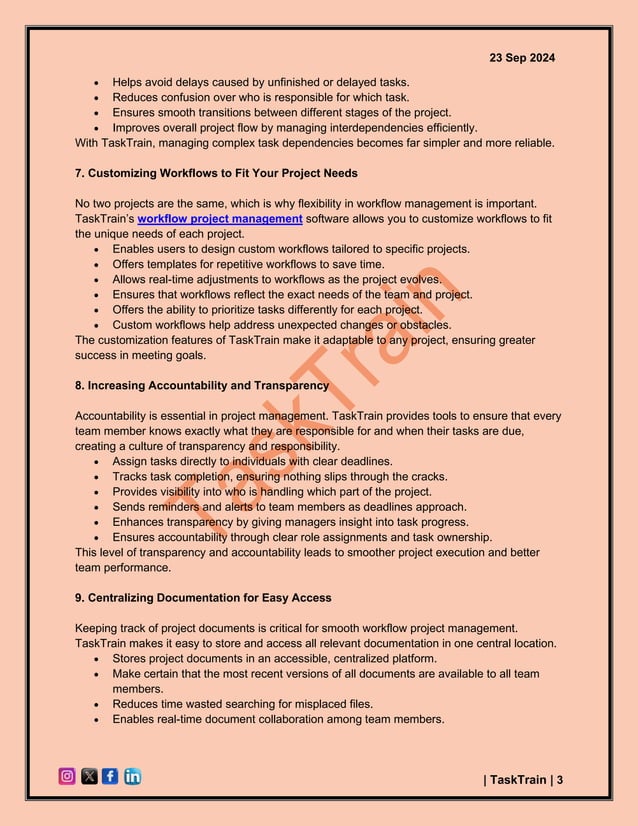 23 Sep 2024

- Helps avoid delays caused by unfinished or delayed tasks.
- Reduces confusion over who is responsible for which task.
- Ensures smooth transitions between different stages of the project.
- Improves overall project flow by managing interdependencies efficiently.

With TaskTrain, managing complex task dependencies becomes far simpler and more reliable.

7. Customizing Workflows to Fit Your Project Needs

No two projects are the same, which is why flexibility in workflow management is important. TaskTrain's workflow project management software allows you to customize workflows to fit the unique needs of each project.

- Enables users to design custom workflows tailored to specific projects.
- Offers templates for repetitive workflows to save time.
- Allows real-time adjustments to workflows as the project evolves.
- Ensures that workflows reflect the exact needs of the team and project.
- Offers the ability to prioritize tasks differently for each project.
- Custom workflows help address unexpected changes or obstacles.

The customization features of TaskTrain make it adaptable to any project, ensuring greater success in meeting goals.

8. Increasing Accountability and Transparency

Accountability is essential in project management. TaskTrain provides tools to ensure that every team member knows exactly what they are responsible for and when their tasks are due, creating a culture of transparency and responsibility.

- Assign tasks directly to individuals with clear deadlines.
- Tracks task completion, ensuring nothing slips through the cracks.
- Provides visibility into who is handling which part of the project.
- Sends reminders and alerts to team members as deadlines approach.
- Enhances transparency by giving managers insight into task progress.
- Ensures accountability through clear role assignments and task ownership.

This level of transparency and accountability leads to smoother project execution and better team performance.

9. Centralizing Documentation for Easy Access

Keeping track of project documents is critical for smooth workflow project management. TaskTrain makes it easy to store and access all relevant documentation in one central location.

- Stores project documents in an accessible, centralized platform.
- Make certain that the most recent versions of all documents are available to all team members.
- Reduces time wasted searching for misplaced files.
- Enables real-time document collaboration among team members.

TaskTrain

| TaskTrain | 3